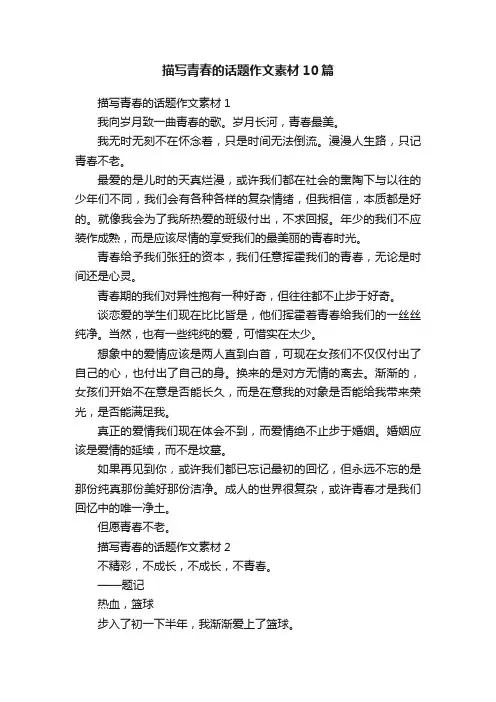 描写青春的话题作文素材10篇

描写青春的话题作文素材1

我向岁月致一曲青春的歌。岁月长河，青春最美。

我无时无刻不在怀念着，只是时间无法倒流。漫漫人生路，只记青春不老。

最爱的是儿时的天真烂漫，或许我们都在社会的熏陶下与以往的少年们不同，我们会有各种各样的复杂情绪，但我相信，本质都是好的。就像我会为了我所热爱的班级付出，不求回报。年少的我们不应装作成熟，而是应该尽情的享受我们的最美丽的青春时光。

青春给予我们张狂的资本，我们任意挥霍我们的青春，无论是时间还是心灵。

青春期的我们对异性抱有一种好奇，但往往都不止步于好奇。

谈恋爱的学生们现在比比皆是，他们挥霍着青春给我们的一丝丝纯净。当然，也有一些纯纯的爱，可惜实在太少。

想象中的爱情应该是两人直到白首，可现在女孩们不仅仅付出了自己的心，也付出了自己的身。换来的是对方无情的离去。渐渐的，女孩们开始不在意是否能长久，而是在意我的对象是否能给我带来荣光，是否能满足我。

真正的爱情我们现在体会不到，而爱情绝不止步于婚姻。婚姻应该是爱情的延续，而不是坟墓。

如果再见到你，或许我们都已忘记最初的回忆，但永远不忘的是那份纯真那份美好那份洁净。成人的世界很复杂，或许青春才是我们回忆中的唯一净土。

但愿青春不老。

描写青春的话题作文素材2

不精彩，不成长，不成长，不青春。

——题记

热血，篮球

步入了初一下半年，我渐渐爱上了篮球。